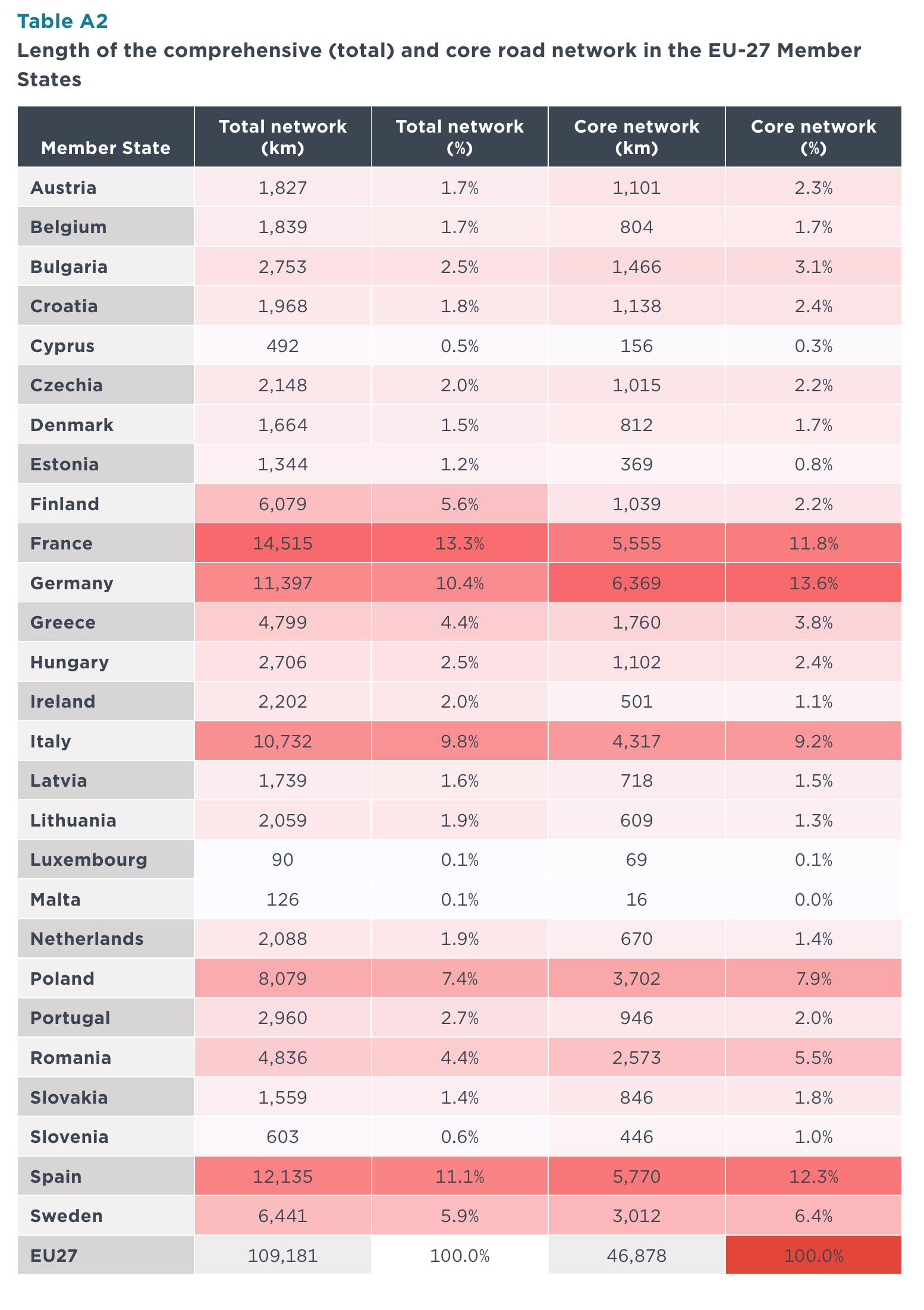 Table A2

Length of the comprehensive (total) and core road network in the EU-27 Member States

| Member State | Total network (km) | Total network (%) | Core network (km) | Core network (%) |
|---|---|---|---|---|
| Austria | 1,827 | 1.7% | 1,101 | 2.3% |
| Belgium | 1,839 | 1.7% | 804 | 1.7% |
| Bulgaria | 2,753 | 2.5% | 1,466 | 3.1% |
| Croatia | 1,968 | 1.8% | 1,138 | 2.4% |
| Cyprus | 492 | 0.5% | 156 | 0.3% |
| Czechia | 2,148 | 2.0% | 1,015 | 2.2% |
| Denmark | 1,664 | 1.5% | 812 | 1.7% |
| Estonia | 1,344 | 1.2% | 369 | 0.8% |
| Finland | 6,079 | 5.6% | 1,039 | 2.2% |
| France | 14,515 | 13.3% | 5,555 | 11.8% |
| Germany | 11,397 | 10.4% | 6,369 | 13.6% |
| Greece | 4,799 | 4.4% | 1,760 | 3.8% |
| Hungary | 2,706 | 2.5% | 1,102 | 2.4% |
| Ireland | 2,202 | 2.0% | 501 | 1.1% |
| Italy | 10,732 | 9.8% | 4,317 | 9.2% |
| Latvia | 1,739 | 1.6% | 718 | 1.5% |
| Lithuania | 2,059 | 1.9% | 609 | 1.3% |
| Luxembourg | 90 | 0.1% | 69 | 0.1% |
| Malta | 126 | 0.1% | 16 | 0.0% |
| Netherlands | 2,088 | 1.9% | 670 | 1.4% |
| Poland | 8,079 | 7.4% | 3,702 | 7.9% |
| Portugal | 2,960 | 2.7% | 946 | 2.0% |
| Romania | 4,836 | 4.4% | 2,573 | 5.5% |
| Slovakia | 1,559 | 1.4% | 846 | 1.8% |
| Slovenia | 603 | 0.6% | 446 | 1.0% |
| Spain | 12,135 | 11.1% | 5,770 | 12.3% |
| Sweden | 6,441 | 5.9% | 3,012 | 6.4% |
| EU27 | 109,181 | 100.0% | 46,878 | 100.0% |